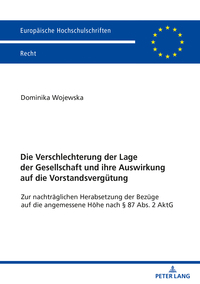 Europäische Hochschulschriften

Recht

Dominika Wojewska

Die Verschlechterung der Lage der Gesellschaft und ihre Auswirkung auf die Vorstandsvergütung

Zur nachträglichen Herabsetzung der Bezüge auf die angemessene Höhe nach § 87 Abs. 2 AktG

PETER LANG